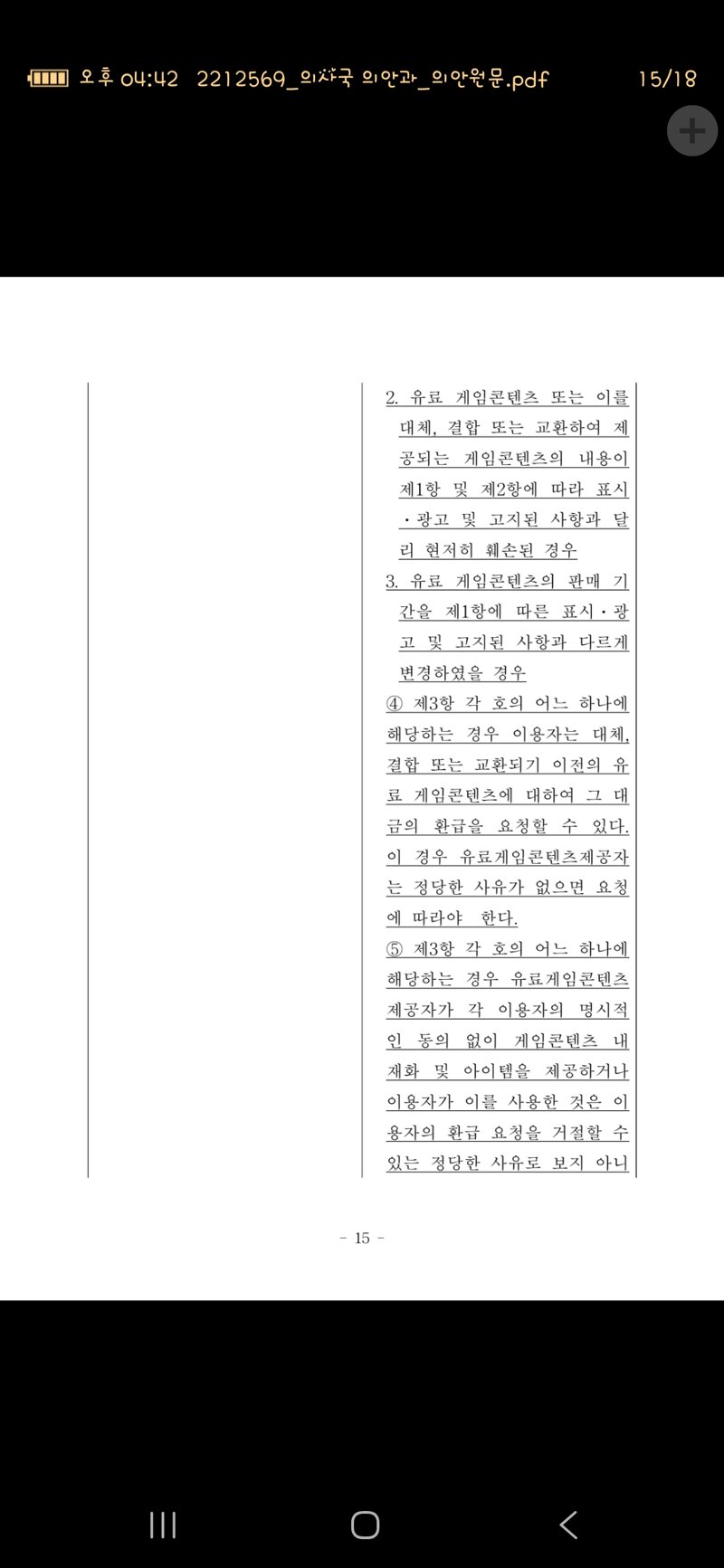 오후 04:42 2212569_의사국 의안과_의안원문.pdf 15/18

2. 유료 게임콘텐츠 또는 이를 대체, 결합 또는 교환하여 제공되는 게임콘텐츠의 내용이 제1항 및 제2항에 따라 표시·광고 및 고지된 사항과 달리 현저히 훼손된 경우

3. 유료 게임콘텐츠의 판매 기간을 제1항에 따른 표시·광고 및 고지된 사항과 다르게 변경하였을 경우

④ 제3항 각 호의 어느 하나에 해당하는 경우 이용자는 대체, 결합 또는 교환되기 이전의 유료 게임콘텐츠에 대하여 그 대금의 환급을 요청할 수 있다. 이 경우 유료게임콘텐츠제공자는 정당한 사유가 없으면 요청에 따라야 한다.

⑤ 제3항 각 호의 어느 하나에 해당하는 경우 유료게임콘텐츠제공자가 각 이용자의 명시적인 동의 없이 게임콘텐츠 내 재화 및 아이템을 제공하거나 이용자가 이를 사용한 것은 이용자의 환급 요청을 거절할 수 있는 정당한 사유로 보지 아니

- 15 -